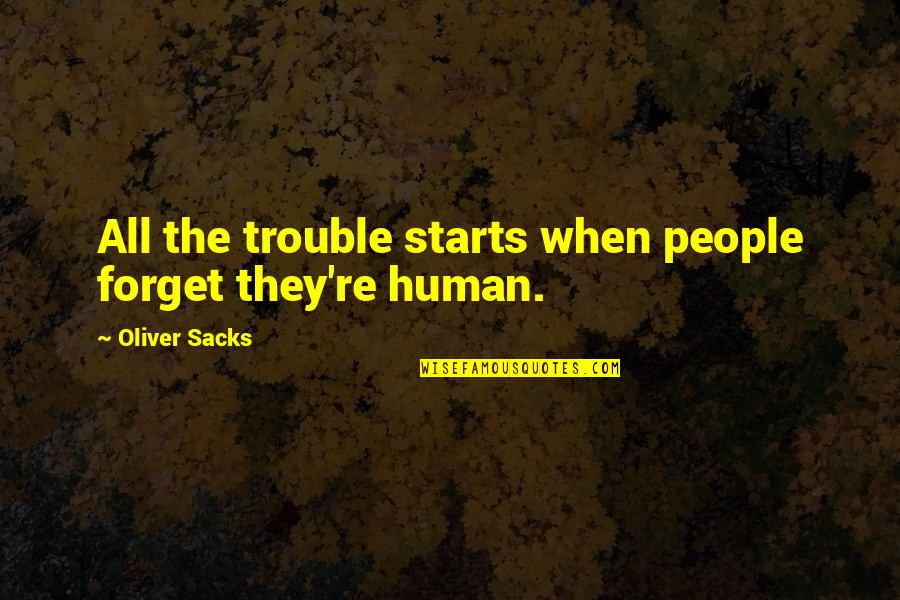 All the trouble starts when people forget they're human.

~ Oliver Sacks

WISEFAMOUSQUOTES.COM